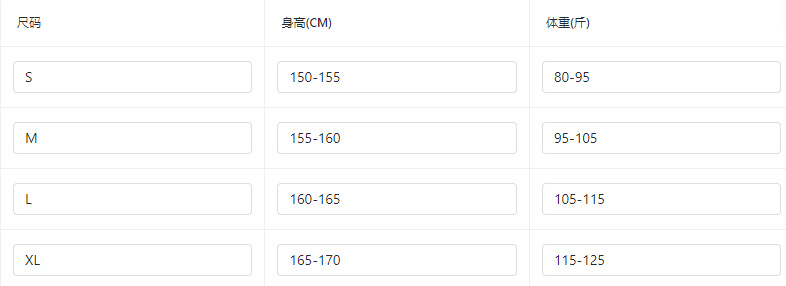 | 尺码 | 身高(CM) | 体重(斤) |
|---|---|---|
| S | 150-155 | 80-95 |
| M | 155-160 | 95-105 |
| L | 160-165 | 105-115 |
| XL | 165-170 | 115-125 |